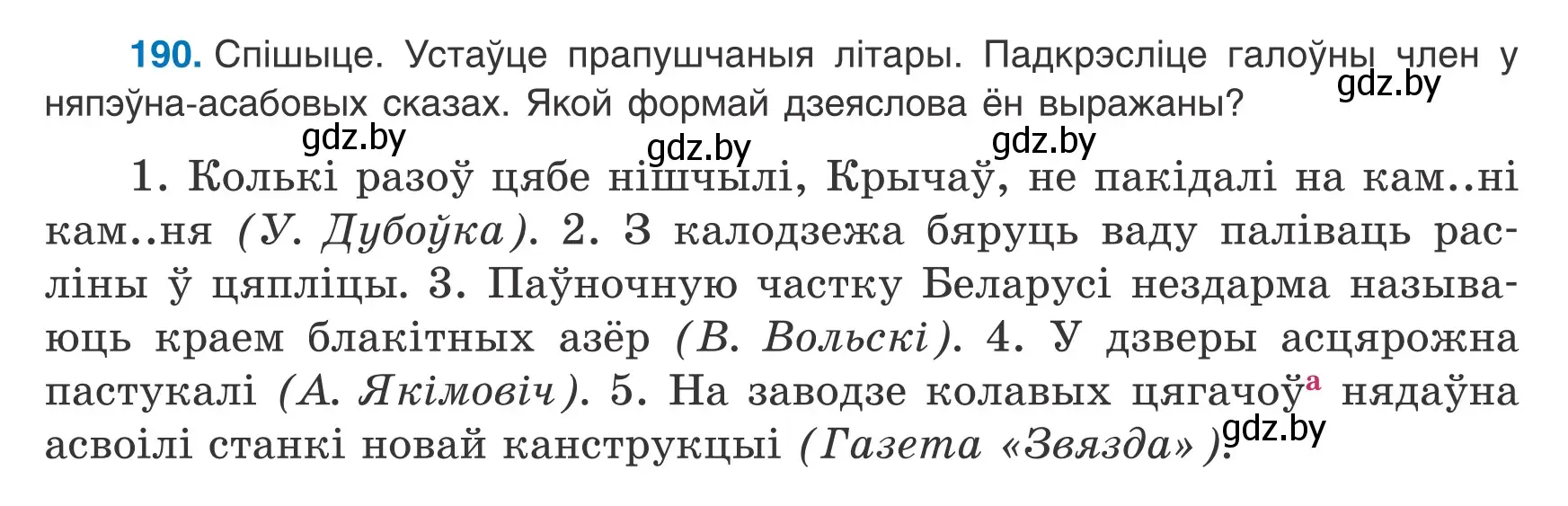 190. Спішыце. Устаўце прапушчаныя літары. Падкрэсліце галоўны член у няпэўна-асабовых сказах. Якой формай дзеяслова ён выражаны?

gdz.by gdz.by gdz.by gdz.by

1. Колькі разоў цябе нішчылі, Крычаў, не пакідалі на кам..ні кам..ня (У. Дубоўка). 2. З калодзежа бяруць ваду паліваць расліны ў цяпліцы. 3. Паўночную частку Беларусі нездарма называюць краем блакітных азёр (В. Вольскі). 4. У дзверы асцярожна пастукалі (А. Якімовіч). 5. На заводзе колавых цягачоў$^{а}$ нядаўна асвоілі станкі новай канструкцыі (Газета «Звязда»).

gdz.by